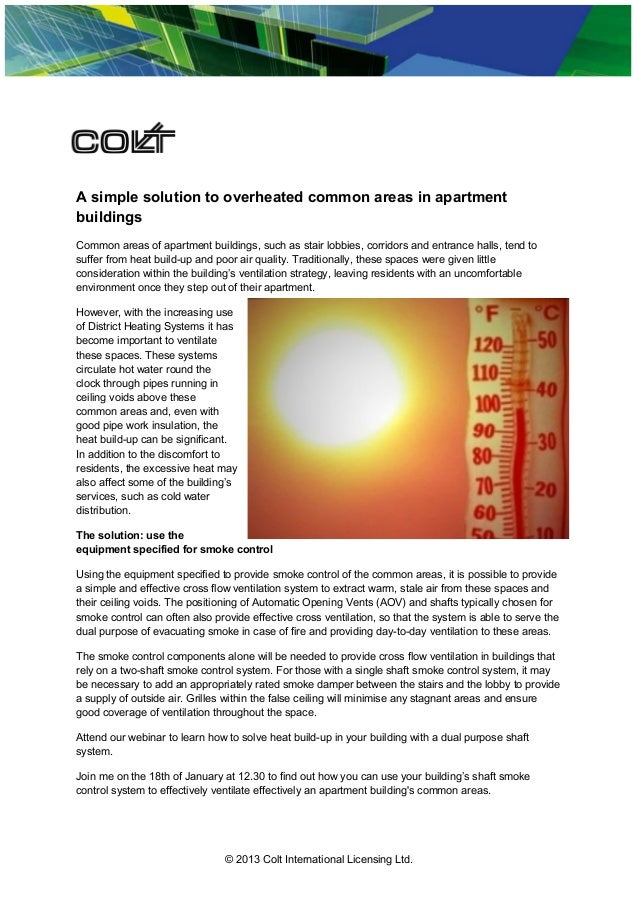 COLT

A simple solution to overheated common areas in apartment buildings

Common areas of apartment buildings, such as stair lobbies, corridors and entrance halls, tend to suffer from heat build-up and poor air quality. Traditionally, these spaces were given little consideration within the building's ventilation strategy, leaving residents with an uncomfortable environment once they step out of their apartment.

However, with the increasing use of District Heating Systems it has become important to ventilate these spaces. These systems circulate hot water round the clock through pipes running in ceiling voids above these common areas and, even with good pipe work insulation, the heat build-up can be significant. In addition to the discomfort to residents, the excessive heat may also affect some of the building's services, such as cold water distribution.

°F °C
120 50
110 40
100
90 30
80
70 20
60
50 10

The solution: use the equipment specified for smoke control

Using the equipment specified to provide smoke control of the common areas, it is possible to provide a simple and effective cross flow ventilation system to extract warm, stale air from these spaces and their ceiling voids. The positioning of Automatic Opening Vents (AOV) and shafts typically chosen for smoke control can often also provide effective cross ventilation, so that the system is able to serve the dual purpose of evacuating smoke in case of fire and providing day-to-day ventilation to these areas.

The smoke control components alone will be needed to provide cross flow ventilation in buildings that rely on a two-shaft smoke control system. For those with a single shaft smoke control system, it may be necessary to add an appropriately rated smoke damper between the stairs and the lobby to provide a supply of outside air. Grilles within the false ceiling will minimise any stagnant areas and ensure good coverage of ventilation throughout the space.

Attend our webinar to learn how to solve heat build-up in your building with a dual purpose shaft system.

Join me on the 18th of January at 12.30 to find out how you can use your building's shaft smoke control system to effectively ventilate effectively an apartment building's common areas.

© 2013 Colt International Licensing Ltd.